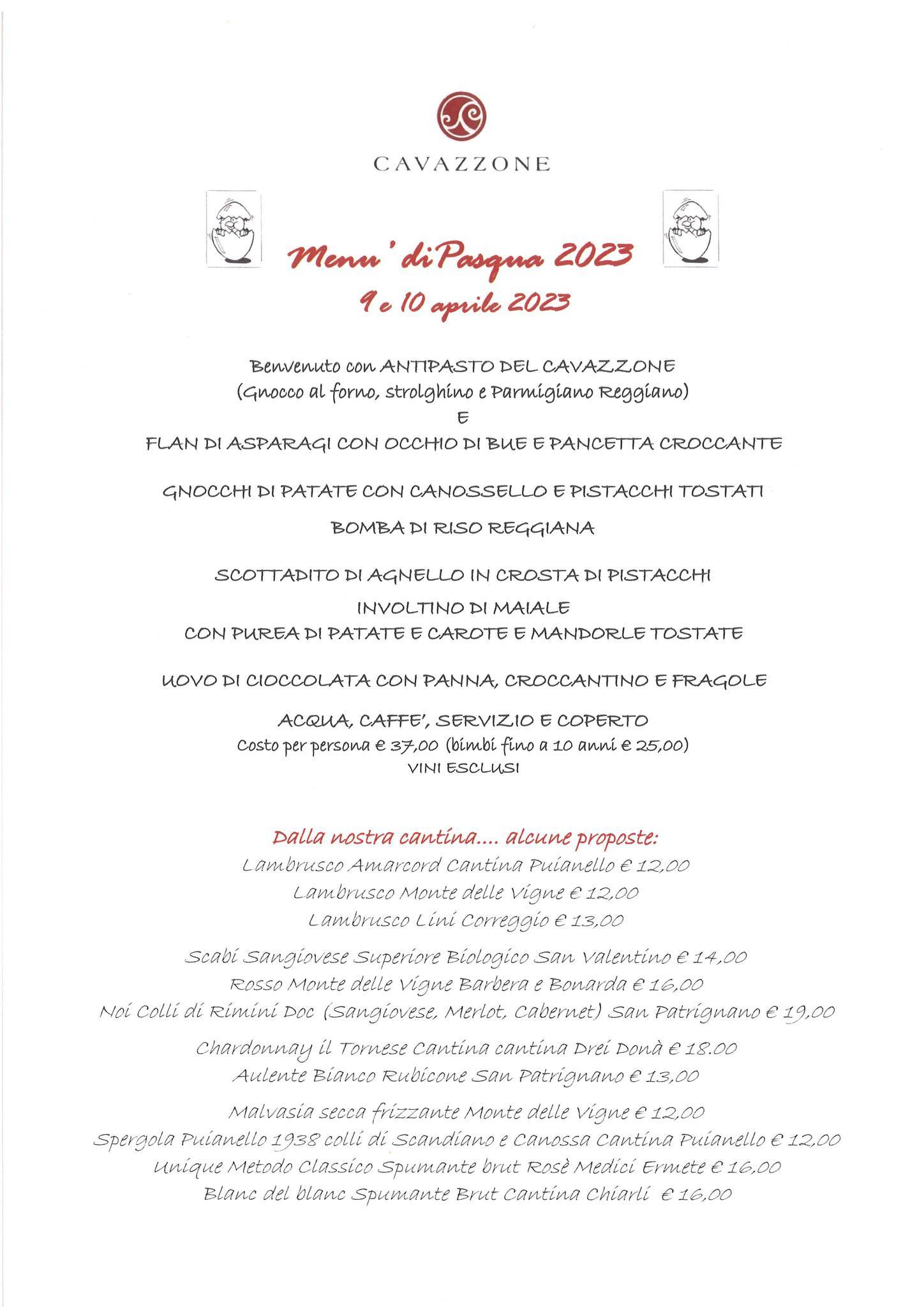 CAVAZZONE

Menu' di Pasqua 2023
9 e 10 aprile 2023

Benvenuto con ANTIPASTO DEL CAVAZZONE
(Gnocco al forno, strolghino e Parmigiano Reggiano)
E
FLAN DI ASPARAGI CON OCCHIO DI BUE E PANCETTA CROCCANTE

GNOCCHI DI PATATE CON CANOSSELLO E PISTACCHI TOSTATI

BOMBA DI RISO REGGIANA

SCOTTADITO DI AGNELLO IN CROSTA DI PISTACCHI

INVOLTINO DI MAIALE
CON PUREA DI PATATE E CAROTE E MANDORLE TOSTATE

UOVO DI CIOCCOLATA CON PANNA, CROCCANTINO E FRAGOLE

ACQUA, CAFFE', SERVIZIO E COPERTO
Costo per persona € 37,00 (bimbi fino a 10 anni € 25,00)
VINI ESCLUSI

Dalla nostra cantina.... alcune proposte:
Lambrusco Amarcord Cantina Puianello € 12,00
Lambrusco Monte delle Vigne € 12,00
Lambrusco Lini Correggio € 13,00

Scabi Sangiovese Superiore Biologico San Valentino € 14,00
Rosso Monte delle Vigne Barbera e Bonarda € 16,00
Noi Colli di Rimini Doc (Sangiovese, Merlot, Cabernet) San Patrignano € 19,00

Chardonnay il Tornese Cantina cantina Drei Donà € 18.00
Aulente Bianco Rubicone San Patrignano € 13,00

Malvasia secca frizzante Monte delle Vigne € 12,00
Spergola Puianello 1938 colli di Scandiano e Canossa Cantina Puianello € 12,00
Unique Metodo Classico Spumante brut Rosè Medici Ermete € 16,00
Blanc del blanc Spumante Brut Cantina Chiarli € 16,00